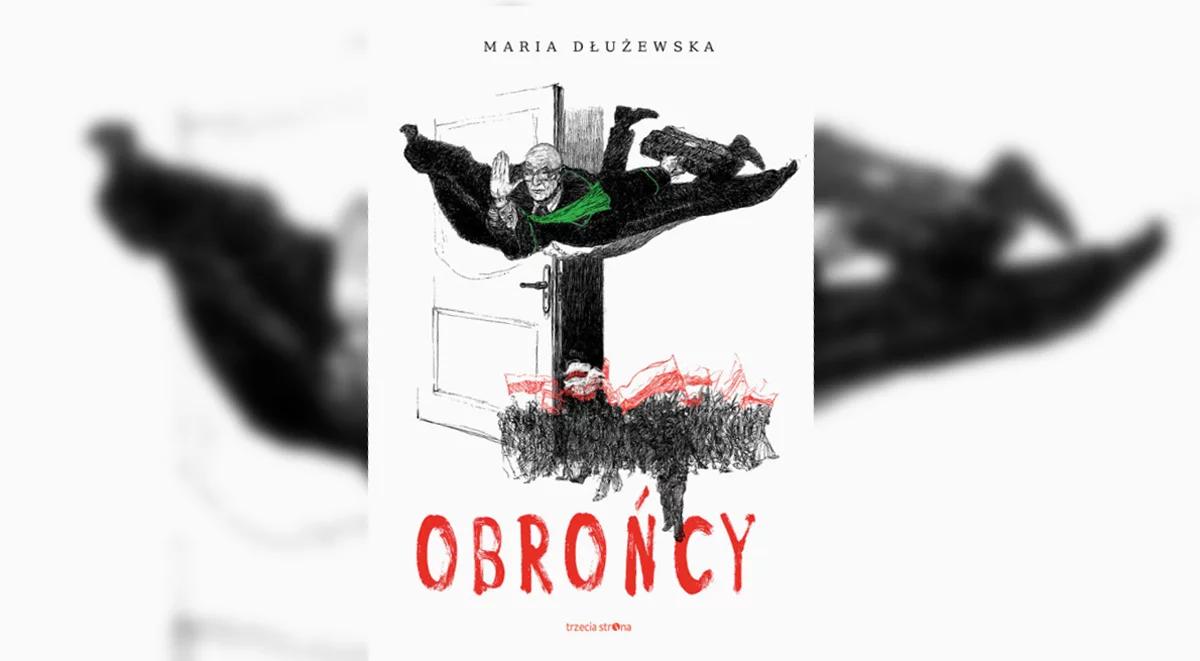 MARIA DŁUŻEWSKA

OBROŃCY

trzecia strona